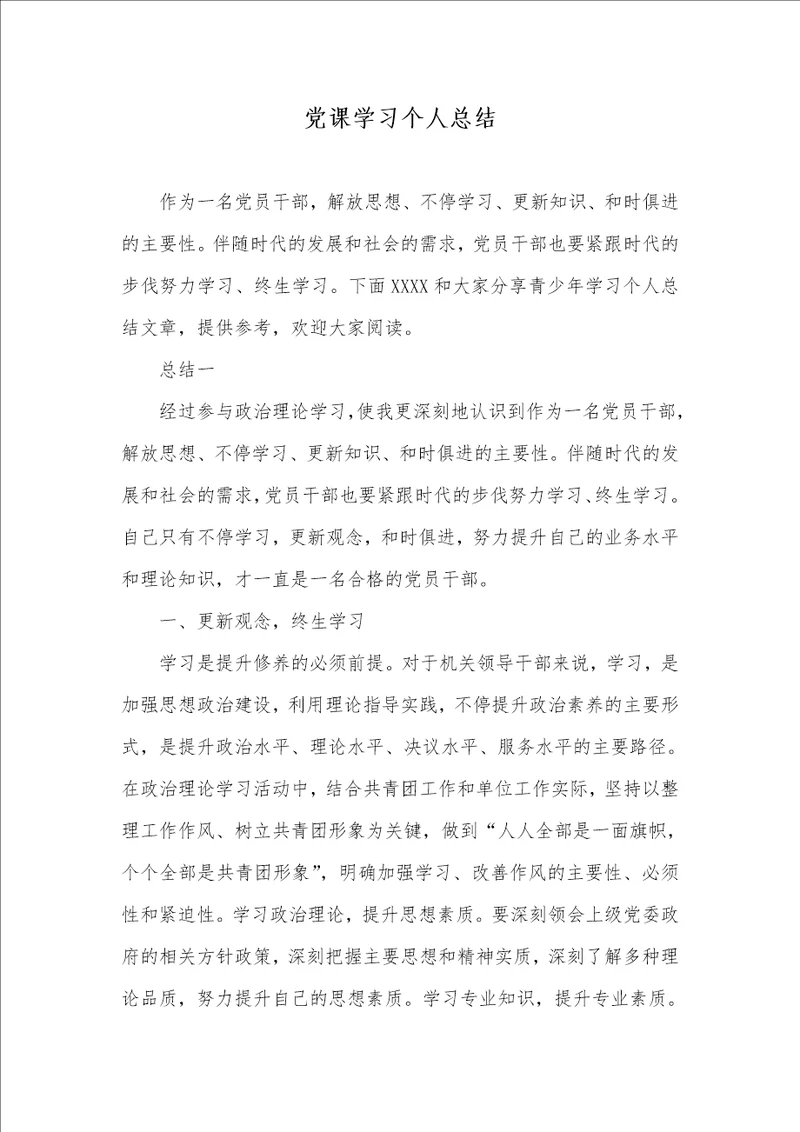 党课学习个人总结

作为一名党员干部，解放思想、不停学习、更新知识、和时俱进的主要性。伴随时代的发展和社会的需求，党员干部也要紧跟时代的步伐努力学习、终生学习。下面XXXX和大家分享青少年学习个人总结文章，提供参考，欢迎大家阅读。

总结一

经过参与政治理论学习，使我更深刻地认识到作为一名党员干部，解放思想、不停学习、更新知识、和时俱进的主要性。伴随时代的发展和社会的需求，党员干部也要紧跟时代的步伐努力学习、终生学习。自己只有不停学习，更新观念，和时俱进，努力提升自己的业务水平和理论知识，才一直是一名合格的党员干部。

一、更新观念，终生学习

学习是提升修养的必须前提。对于机关领导干部来说，学习，是加强思想政治建设，利用理论指导实践，不停提升政治素养的主要形式，是提升政治水平、理论水平、决议水平、服务水平的主要路径。在政治理论学习活动中，结合共青团工作和单位工作实际，坚持以整理工作作风、树立共青团形象为关键，做到“人人全部是一面旗帜，个个全部是共青团形象”，明确加强学习、改善作风的主要性、必须性和紧迫性。学习政治理论，提升思想素质。要深刻领会上级党委政府的相关方针政策，深刻把握主要思想和精神实质，深刻了解多种理论品质，努力提升自己的思想素质。学习专业知识，提升专业素质。